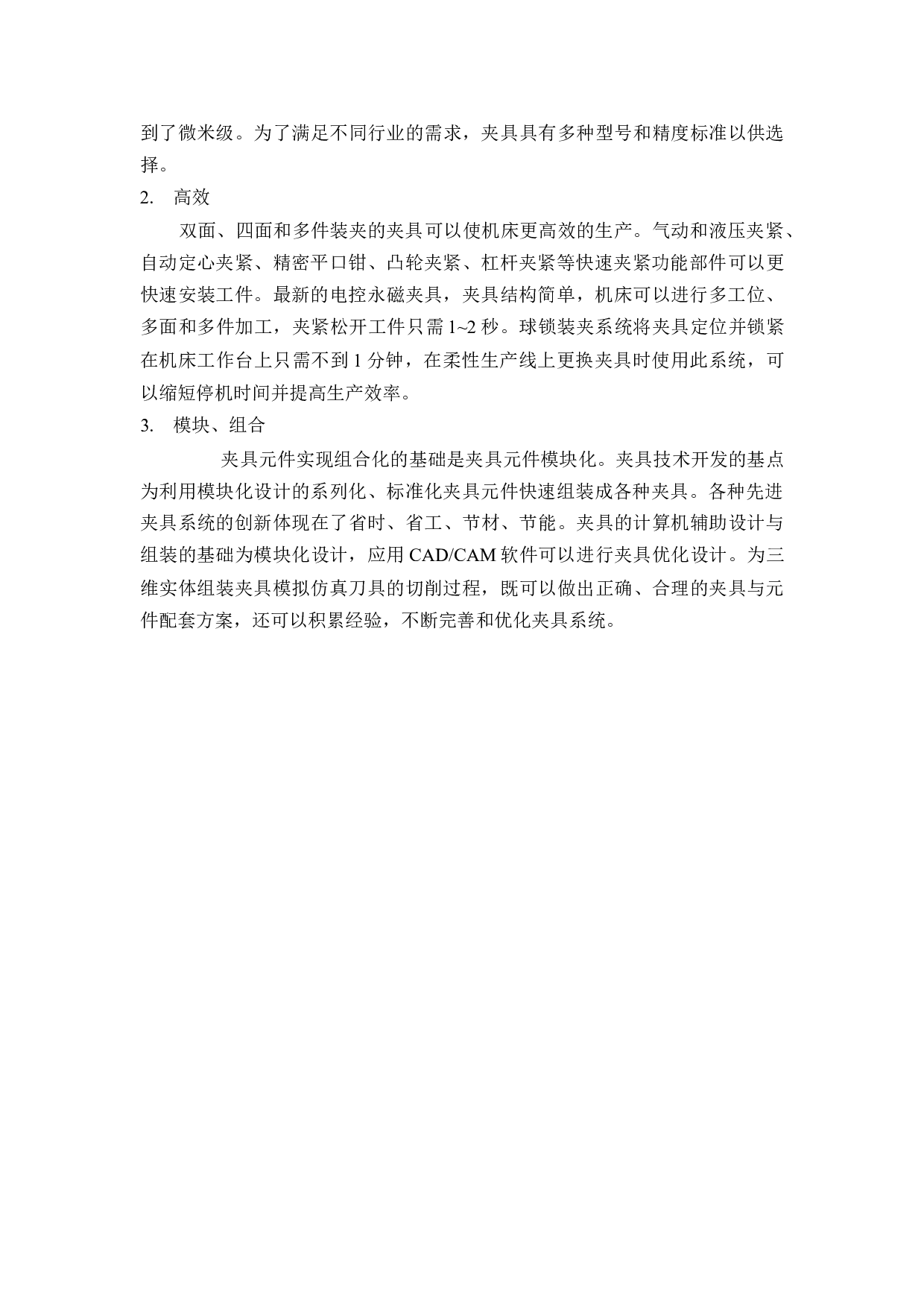 到了微米级。为了满足不同行业的需求，夹具具有多种型号和精度标准以供选择。

2. 高效

双面、四面和多件装夹的夹具可以使机床更高效的生产。气动和液压夹紧、自动定心夹紧、精密平口钳、凸轮夹紧、杠杆夹紧等快速夹紧功能部件可以更快速安装工件。最新的电控永磁夹具，夹具结构简单，机床可以进行多工位、多面和多件加工，夹紧松开工件只需 1~2 秒。球锁装夹系统将夹具定位并锁紧在机床工作台上只需不到 1 分钟，在柔性生产线上更换夹具时使用此系统，可以缩短停机时间并提高生产效率。

3. 模块、组合

夹具元件实现组合化的基础是夹具元件模块化。夹具技术开发的基点为利用模块化设计的系列化、标准化夹具元件快速组装成各种夹具。各种先进夹具系统的创新体现在了省时、省工、节材、节能。夹具的计算机辅助设计与组装的基础为模块化设计，应用 CAD/CAM 软件可以进行夹具优化设计。为三维实体组装夹具模拟仿真刀具的切削过程，既可以做出正确、合理的夹具与元件配套方案，还可以积累经验，不断完善和优化夹具系统。